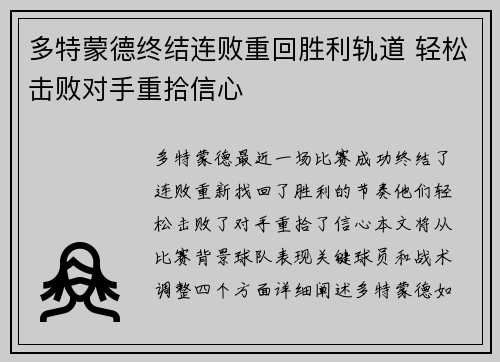 多特蒙德终结连败重回胜利轨道 轻松击败对手重拾信心

多特蒙德最近一场比赛成功终结了连败重新找回了胜利的节奏他们轻松击败了对手重拾了信心本文将从比赛背景球队表现关键球员和战术调整四个方面详细阐述多特蒙德如